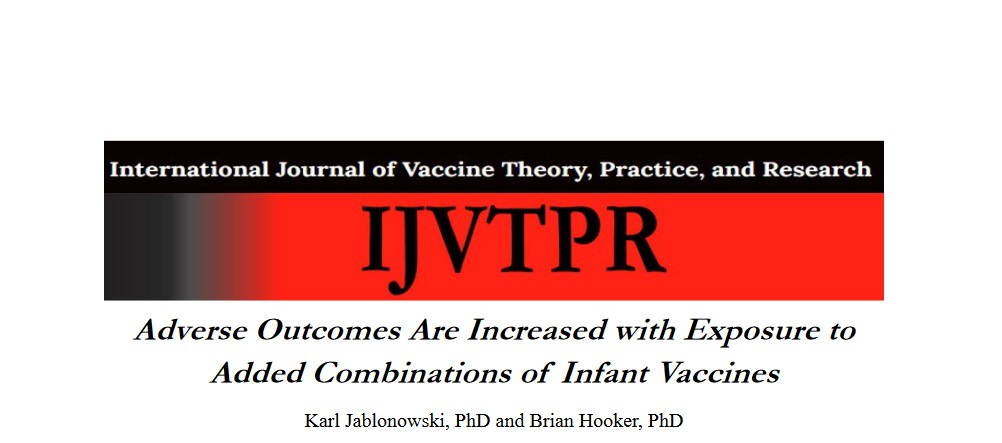 International Journal of Vaccine Theory, Practice, and Research

IJVTPR

Adverse Outcomes Are Increased with Exposure to Added Combinations of Infant Vaccines

Karl Jablonowski, PhD and Brian Hooker, PhD